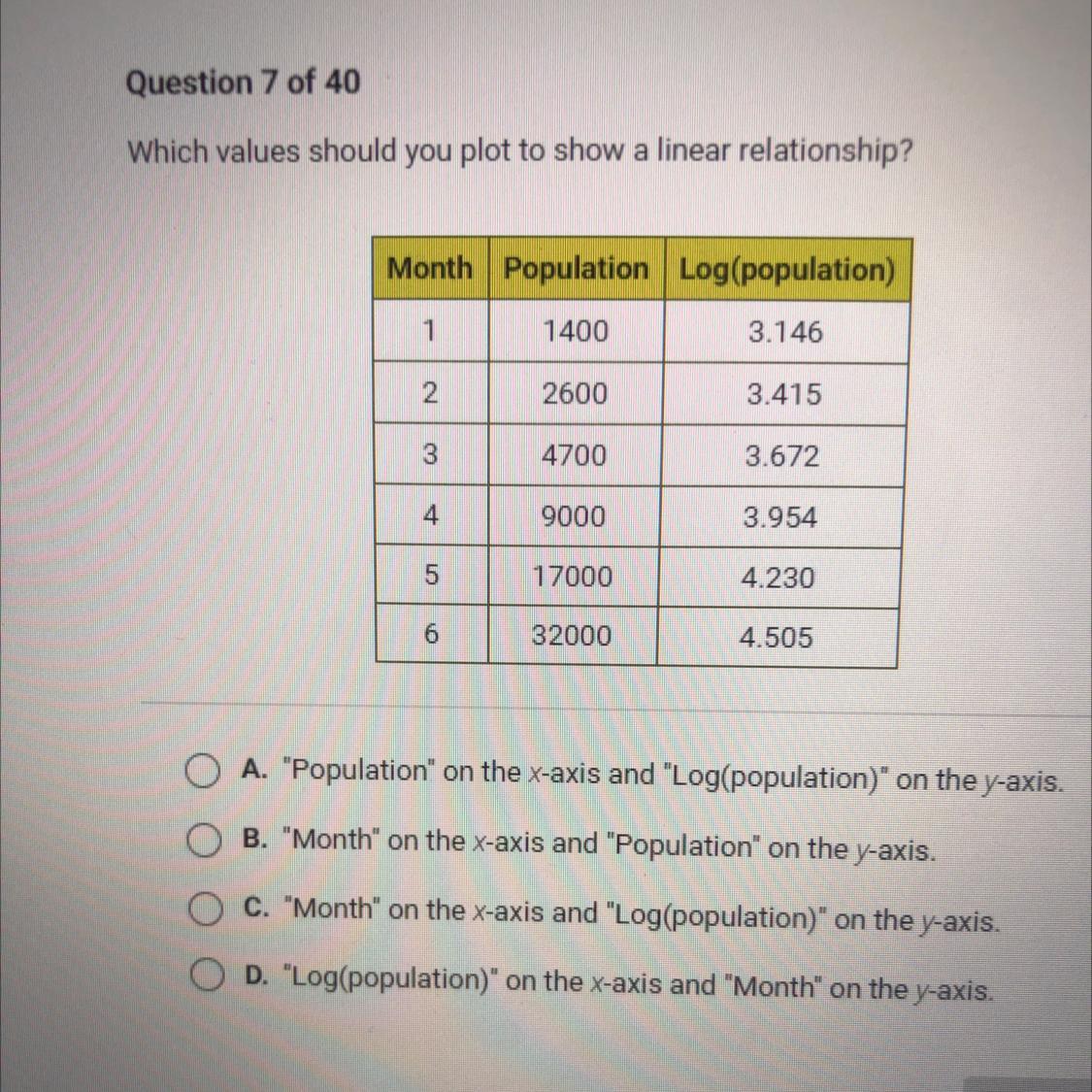 Question 7 of 40

Which values should you plot to show a linear relationship?

| Month | Population | Log(population) |
|---|---|---|
| 1 | 1400 | 3.146 |
| 2 | 2600 | 3.415 |
| 3 | 4700 | 3.672 |
| 4 | 9000 | 3.954 |
| 5 | 17000 | 4.230 |
| 6 | 32000 | 4.505 |

A. "Population" on the x-axis and "Log(population)" on the y-axis.

B. "Month" on the x-axis and "Population" on the y-axis.

C. "Month" on the x-axis and "Log(population)" on the y-axis.

D. "Log(population)" on the x-axis and "Month" on the y-axis.